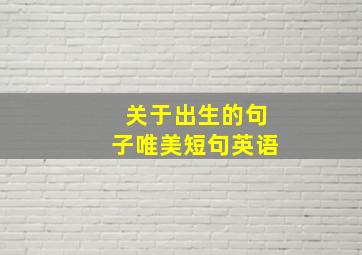 关于出生的句子唯美短句英语